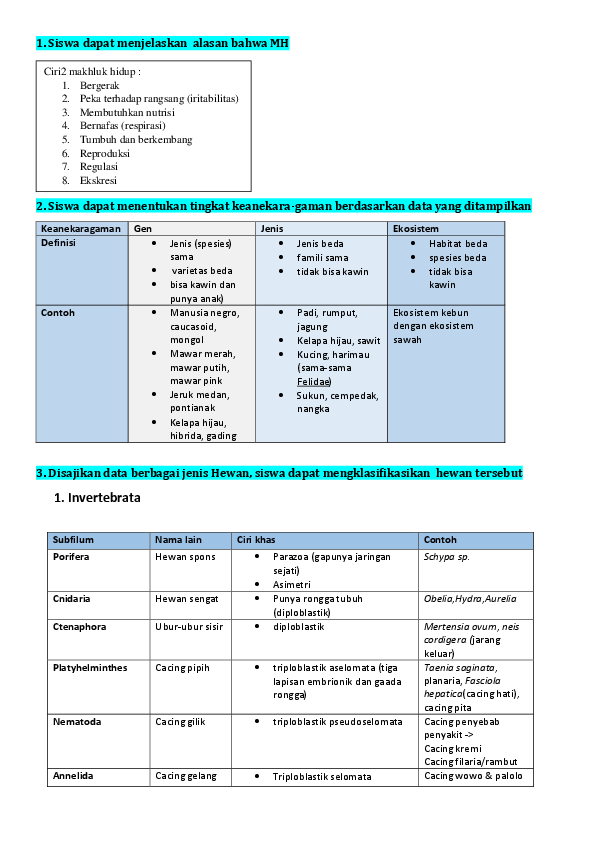 1. Siswa dapat menjelaskan alasan bahwa MH

Ciri2 makhluk hidup :
1. Bergerak
2. Peka terhadap rangsang (iritabilitas)
3. Membutuhkan nutrisi
4. Bernafas (respirasi)
5. Tumbuh dan berkembang
6. Reproduksi
7. Regulasi
8. Ekskresi

2. Siswa dapat menentukan tingkat keanekara-gaman berdasarkan data yang ditampilkan

| Keanekaragaman | Gen | Jenis | Ekosistem |
|---|---|---|---|
| Definisi | • Jenis (spesies) sama • varietas beda • bisa kawin dan punya anak) | • Jenis beda • famili sama • tidak bisa kawin | • Habitat beda • spesies beda • tidak bisa kawin |
| Contoh | • Manusia negro, caucasoid, mongol • Mawar merah, mawar putih, mawar pink • Jeruk medan, pontianak • Kelapa hijau, hibrida, gading | • Padi, rumput, jagung • Kelapa hijau, sawit • Kucing, harimau (sama-sama Felidae) • Sukun, cempedak, nangka | Ekosistem kebun dengan ekosistem sawah |

3. Disajikan data berbagai jenis Hewan, siswa dapat mengklasifikasikan hewan tersebut

1. Invertebrata

| Subfilum | Nama lain | Ciri khas | Contoh |
|---|---|---|---|
| Porifera | Hewan spons | • Parazoa (gapunya jaringan sejati) • Asimetri | Schypa sp. |
| Cnidaria | Hewan sengat | • Punya rongga tubuh (diploblastik) | Obelia,Hydra,Aurelia |
| Ctenaphora | Ubur-ubur sisir | • diploblastik | Mertensia ovum, neis cordigera (jarang keluar) |
| Platyhelminthes | Cacing pipih | • triploblastik aselomata (tiga lapisan embrionik dan gaada rongga) | Taenia saginata, planaria, Fasciola hepatica(cacing hati), cacing pita |
| Nematoda | Cacing gilik | • triploblastik pseudoselomata | Cacing penyebab penyakit -> Cacing kremi Cacing filaria/rambut |
| Annelida | Cacing gelang | • Triploblastik selomata | Cacing wowo & palolo |